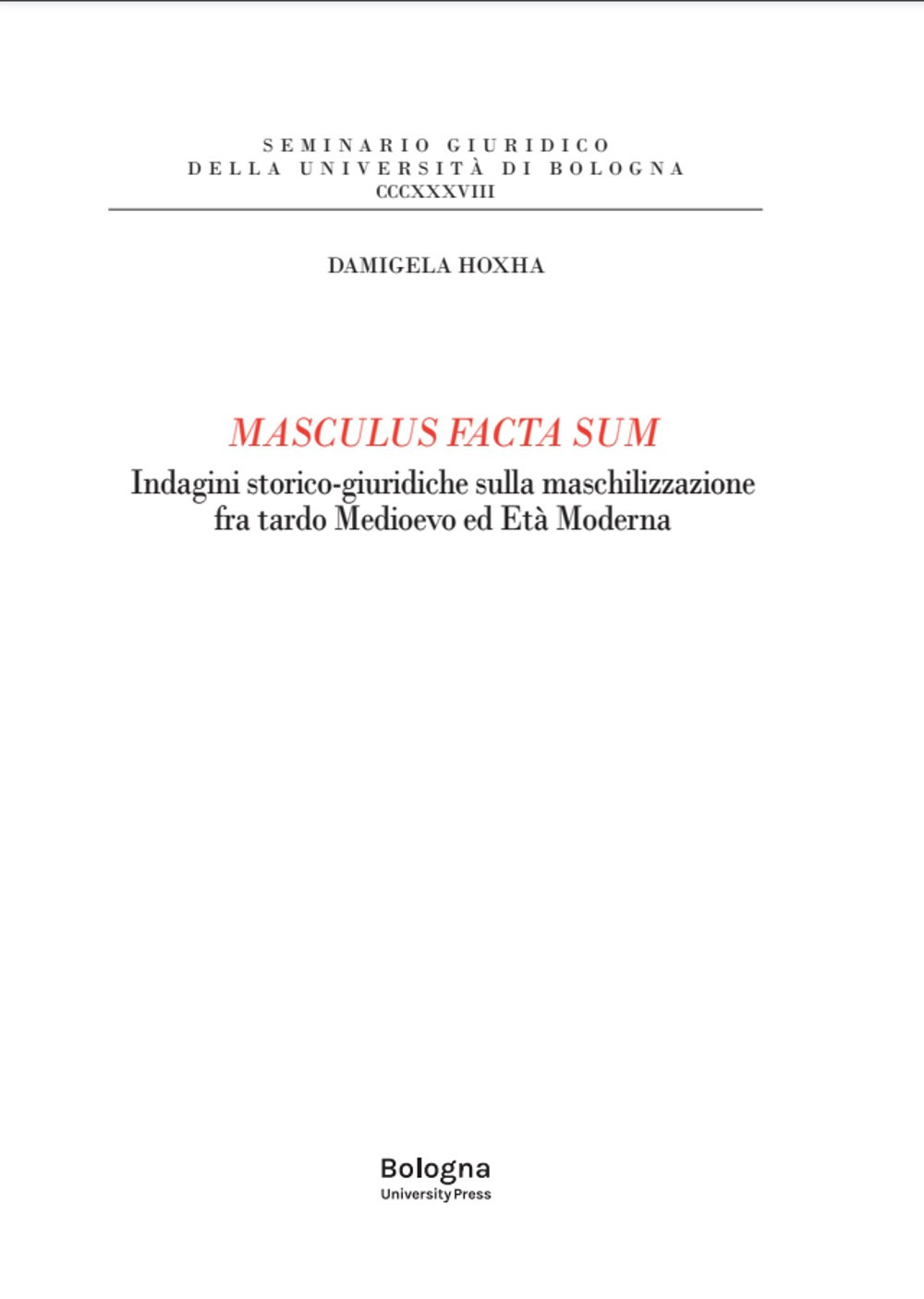 SEMINARIO GIURIDICO
DELLA UNIVERSITÀ DI BOLOGNA
CCCXXXVIII

DAMIGELA HOXHA

MASCULUS FACTA SUM
Indagini storico-giuridiche sulla maschilizzazione fra tardo Medioevo ed Età Moderna

Bologna
University Press